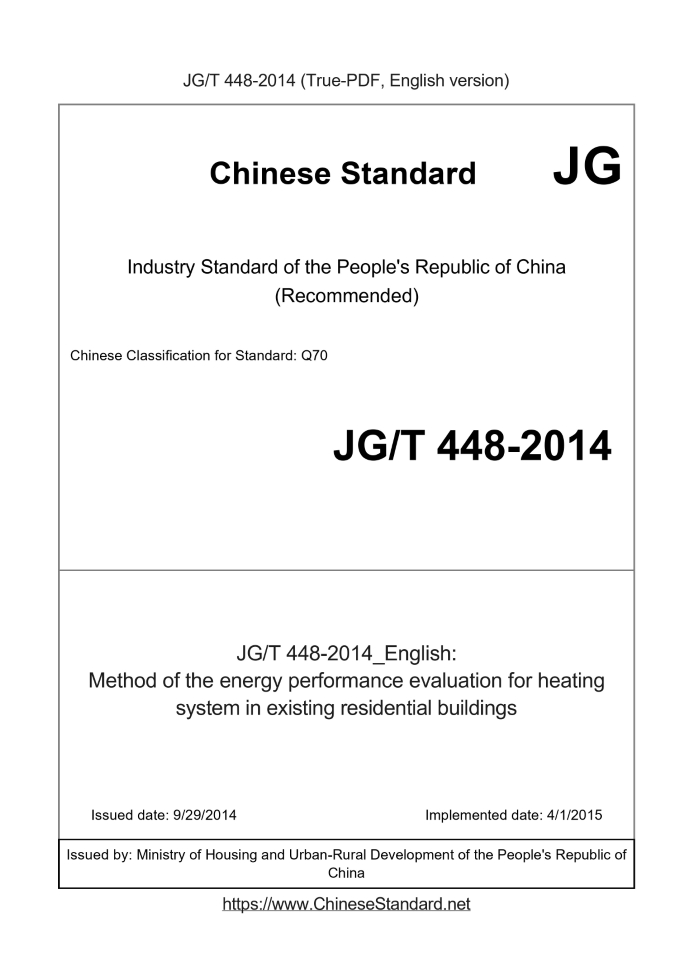 JG/T 448-2014 (True-PDF, English version)

Chinese Standard JG

Industry Standard of the People's Republic of China
(Recommended)

Chinese Classification for Standard: Q70

JG/T 448-2014

JG/T 448-2014_English:
Method of the energy performance evaluation for heating system in existing residential buildings

Issued date: 9/29/2014

Implemented date: 4/1/2015

Issued by: Ministry of Housing and Urban-Rural Development of the People's Republic of China

https://www.ChineseStandard.net